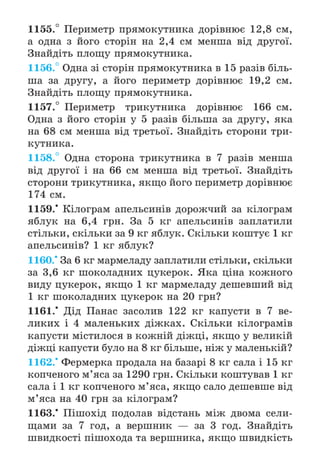 1155.° Периметр прямокутника дорівнює 12,8 см, а одна з його сторін на 2,4 см менша від другої. Знайдіть площу прямокутника.

1156.° Одна зі сторін прямокутника в 15 разів більша за другу, а його периметр дорівнює 19,2 см. Знайдіть площу прямокутника.

1157.° Периметр трикутника дорівнює 166 см. Одна з його сторін у 5 разів більша за другу, яка на 68 см менша від третьої. Знайдіть сторони трикутника.

1158.° Одна сторона трикутника в 7 разів менша від другої і на 66 см менша від третьої. Знайдіть сторони трикутника, якщо його периметр дорівнює 174 см.

1159.• Кілограм апельсинів дорожчий за кілограм яблук на 6,4 грн. За 5 кг апельсинів заплатили стільки, скільки за 9 кг яблук. Скільки коштує 1 кг апельсинів? 1 кг яблук?

1160.• За 6 кг мармеладу заплатили стільки, скільки за 3,6 кг шоколадних цукерок. Яка ціна кожного виду цукерок, якщо 1 кг мармеладу дешевший від 1 кг шоколадних цукерок на 20 грн?

1161.• Дід Панас засолив 122 кг капусти в 7 великих і 4 маленьких діжках. Скільки кілограмів капусти містилося в кожній діжці, якщо у великій діжці капусти було на 8 кг більше, ніж у маленькій?

1162.• Фермерка продала на базарі 8 кг сала і 15 кг копченого м'яса за 1290 грн. Скільки коштував 1 кг сала і 1 кг копченого м'яса, якщо сало дешевше від м'яса на 40 грн за кілограм?

1163.• Пішохід подолав відстань між двома селищами за 7 год, а вершник — за 3 год. Знайдіть швидкості пішохода та вершника, якщо швидкість